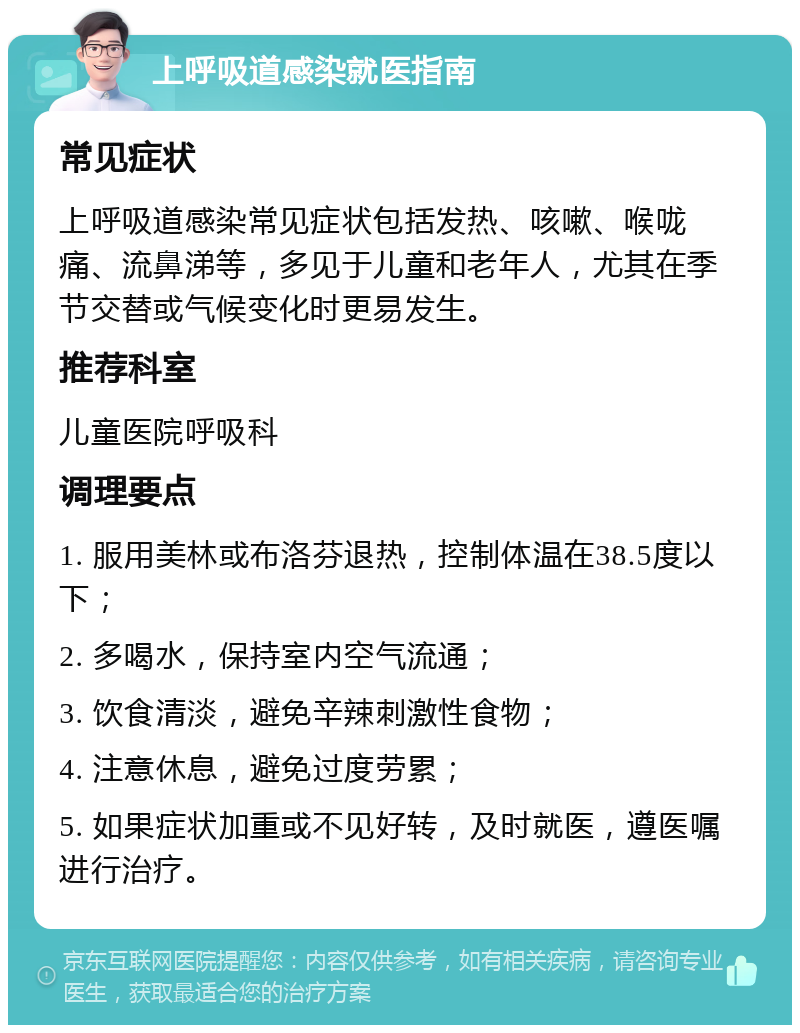 上呼吸道感染就医指南

常见症状

上呼吸道感染常见症状包括发热、咳嗽、喉咙痛、流鼻涕等，多见于儿童和老年人，尤其在季节交替或气候变化时更易发生。

推荐科室

儿童医院呼吸科

调理要点

1. 服用美林或布洛芬退热，控制体温在38.5度以下；

2. 多喝水，保持室内空气流通；

3. 饮食清淡，避免辛辣刺激性食物；

4. 注意休息，避免过度劳累；

5. 如果症状加重或不见好转，及时就医，遵医嘱进行治疗。

京东互联网医院提醒您：内容仅供参考，如有相关疾病，请咨询专业医生，获取最适合您的治疗方案